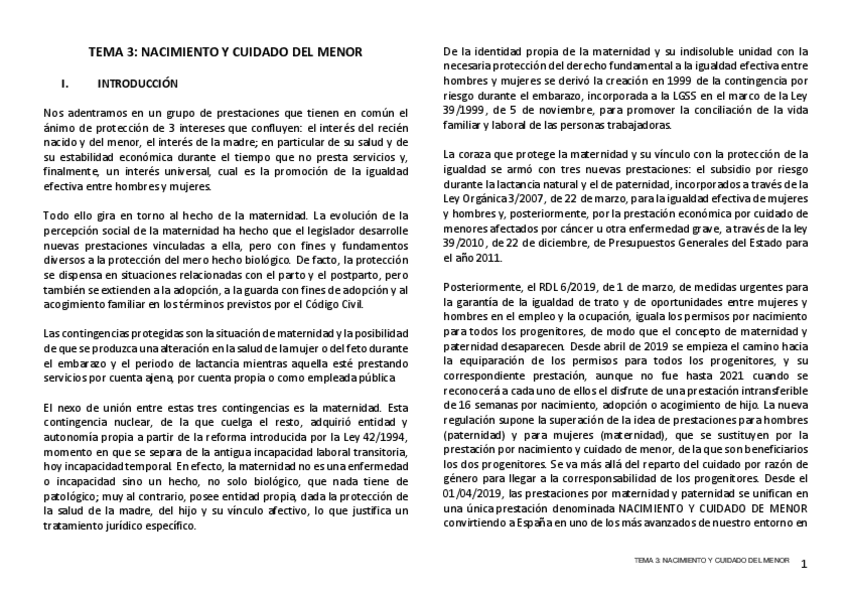 TEMA 3: NACIMIENTO Y CUIDADO DEL MENOR

I. INTRODUCCIÓN

Nos adentramos en un grupo de prestaciones que tienen en común el ánimo de protección de 3 intereses que confluyen: el interés del recién nacido y del menor, el interés de la madre; en particular de su salud y de su estabilidad económica durante el tiempo que no presta servicios y, finalmente, un interés universal, cual es la promoción de la igualdad efectiva entre hombres y mujeres.

Todo ello gira en torno al hecho de la maternidad. La evolución de la percepción social de la maternidad ha hecho que el legislador desarrolle nuevas prestaciones vinculadas a ella, pero con fines y fundamentos diversos a la protección del mero hecho biológico. De facto, la protección se dispensa en situaciones relacionadas con el parto y el postparto, pero también se extienden a la adopción, a la guarda con fines de adopción y al acogimiento familiar en los términos previstos por el Código Civil.

Las contingencias protegidas son la situación de maternidad y la posibilidad de que se produzca una alteración en la salud de la mujer o del feto durante el embarazo y el periodo de lactancia mientras aquella esté prestando servicios por cuenta ajena, por cuenta propia o como empleada pública

El nexo de unión entre estas tres contingencias es la maternidad. Esta contingencia nuclear, de la que cuelga el resto, adquirió entidad y autonomía propia a partir de la reforma introducida por la Ley 42/1994, momento en que se separa de la antigua incapacidad laboral transitoria, hoy incapacidad temporal. En efecto, la maternidad no es una enfermedad o incapacidad sino un hecho, no solo biológico, que nada tiene de patológico; muy al contrario, posee entidad propia, dada la protección de la salud de la madre, del hijo y su vínculo afectivo, lo que justifica un tratamiento jurídico específico.

De la identidad propia de la maternidad y su indisoluble unidad con la necesaria protección del derecho fundamental a la igualdad efectiva entre hombres y mujeres se derivó la creación en 1999 de la contingencia por riesgo durante el embarazo, incorporada a la LGSS en el marco de la Ley 39/1999, de 5 de noviembre, para promover la conciliación de la vida familiar y laboral de las personas trabajadoras.

La coraza que protege la maternidad y su vínculo con la protección de la igualdad se armó con tres nuevas prestaciones: el subsidio por riesgo durante la lactancia natural y el de paternidad, incorporados a través de la Ley Orgánica 3/2007, de 22 de marzo, para la igualdad efectiva de mujeres y hombres y, posteriormente, por la prestación económica por cuidado de menores afectados por cáncer u otra enfermedad grave, a través de la ley 39/2010, de 22 de diciembre, de Presupuestos Generales del Estado para el año 2011.

Posteriormente, el RDL 6/2019, de 1 de marzo, de medidas urgentes para la garantía de la igualdad de trato y de oportunidades entre mujeres y hombres en el empleo y la ocupación, iguala los permisos por nacimiento para todos los progenitores, de modo que el concepto de maternidad y paternidad desaparecen. Desde abril de 2019 se empieza el camino hacia la equiparación de los permisos para todos los progenitores, y su correspondiente prestación, aunque no fue hasta 2021 cuando se reconocerá a cada uno de ellos el disfrute de una prestación intransferible de 16 semanas por nacimiento, adopción o acogimiento de hijo. La nueva regulación supone la superación de la idea de prestaciones para hombres (paternidad) y para mujeres (maternidad), que se sustituyen por la prestación por nacimiento y cuidado de menor, de la que son beneficiarios los dos progenitores. Se va más allá del reparto del cuidado por razón de género para llegar a la corresponsabilidad de los progenitores. Desde el 01/04/2019, las prestaciones por maternidad y paternidad se unifican en una única prestación denominada NACIMIENTO Y CUIDADO DE MENOR convirtiendo a España en uno de los más avanzados de nuestro entorno en

TEMA 3: NACIMIENTO Y CUIDADO DEL MENOR 1